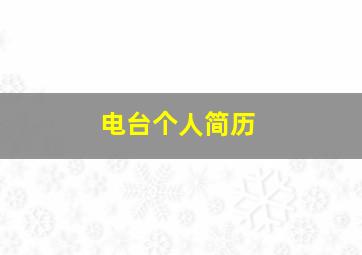 电台个人简历